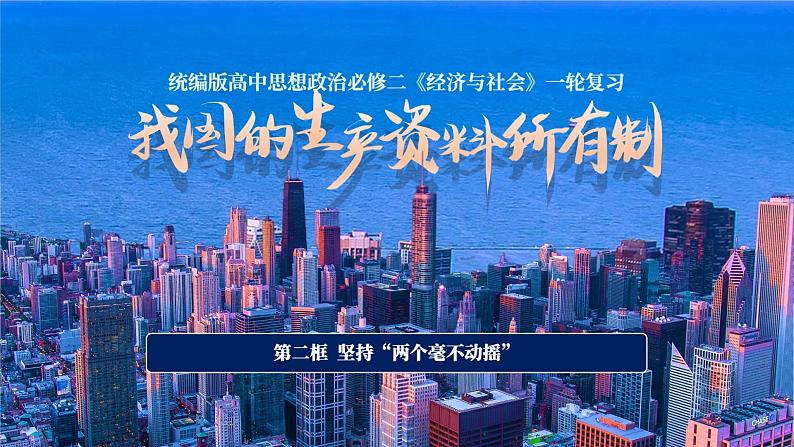 统编版高中思想政治必修二《经济与社会》一轮复习

我国的生产资料所有制

第二框 坚持“两个毫不动摇”

CHASE